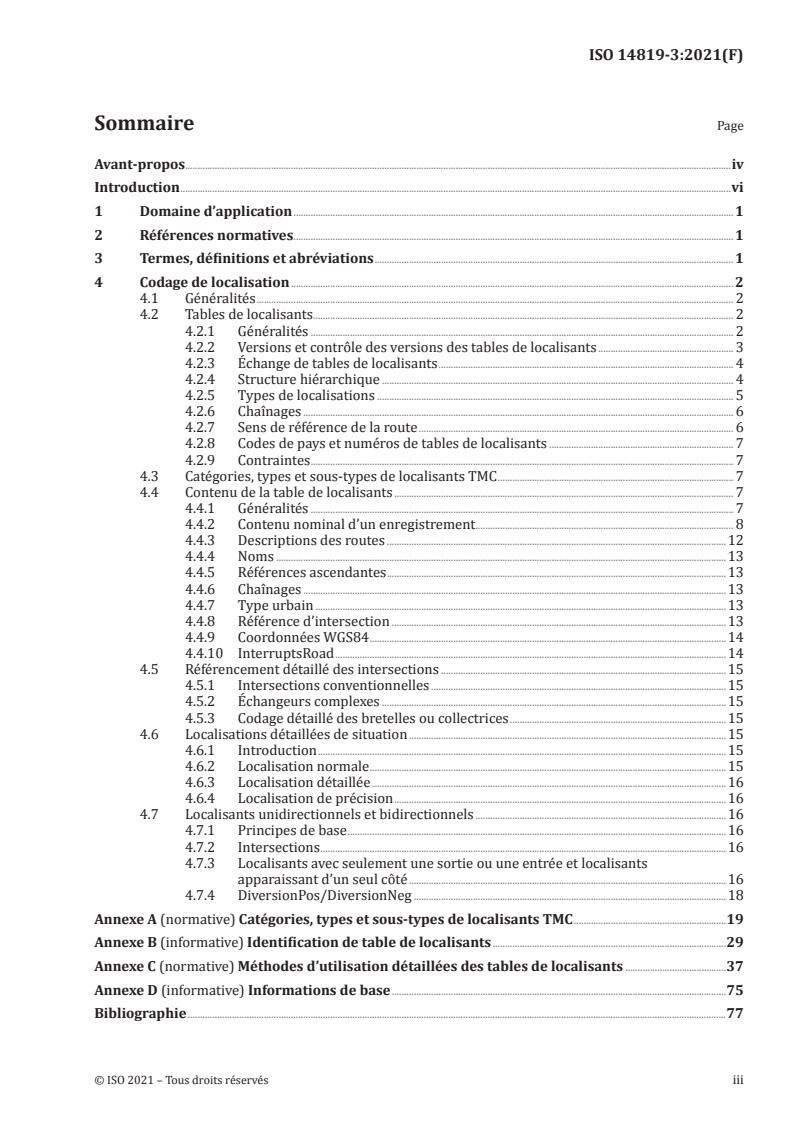 ISO 14819-3:2021(F)

Sommaire Page

Avant-propos iv
Introduction vi
1 Domaine d'application 1
2 Références normatives 1
3 Termes, définitions et abréviations 1
4 Codage de localisation 2
4.1 Généralités 2
4.2 Tables de localisants 2
4.2.1 Généralités 2
4.2.2 Versions et contrôle des versions des tables de localisants 3
4.2.3 Échange de tables de localisants 4
4.2.4 Structure hiérarchique 4
4.2.5 Types de localisations 5
4.2.6 Chaînages 6
4.2.7 Sens de référence de la route 6
4.2.8 Codes de pays et numéros de tables de localisants 7
4.2.9 Contraintes 7
4.3 Catégories, types et sous-types de localisants TMC 7
4.4 Contenu de la table de localisants 7
4.4.1 Généralités 7
4.4.2 Contenu nominal d'un enregistrement 8
4.4.3 Descriptions des routes 12
4.4.4 Noms 13
4.4.5 Références ascendantes 13
4.4.6 Chaînages 13
4.4.7 Type urbain 13
4.4.8 Référence d'intersection 13
4.4.9 Coordonnées WGS84 14
4.4.10 InterruptsRoad 14
4.5 Référencement détaillé des intersections 15
4.5.1 Intersections conventionnelles 15
4.5.2 Échangeurs complexes 15
4.5.3 Codage détaillé des bretelles ou collectrices 15
4.6 Localisations détaillées de situation 15
4.6.1 Introduction 15
4.6.2 Localisation normale 15
4.6.3 Localisation détaillée 16
4.6.4 Localisation de précision 16
4.7 Localisants unidirectionnels et bidirectionnels 16
4.7.1 Principes de base 16
4.7.2 Intersections 16
4.7.3 Localisants avec seulement une sortie ou une entrée et localisants apparaissant d'un seul côté 16
4.7.4 DiversionPos/DiversionNeg 18
Annexe A (normative) Catégories, types et sous-types de localisants TMC 19
Annexe B (informative) Identification de table de localisants 29
Annexe C (normative) Méthodes d'utilisation détaillées des tables de localisants 37
Annexe D (informative) Informations de base 75
Bibliographie 77

© ISO 2021 – Tous droits réservés iii